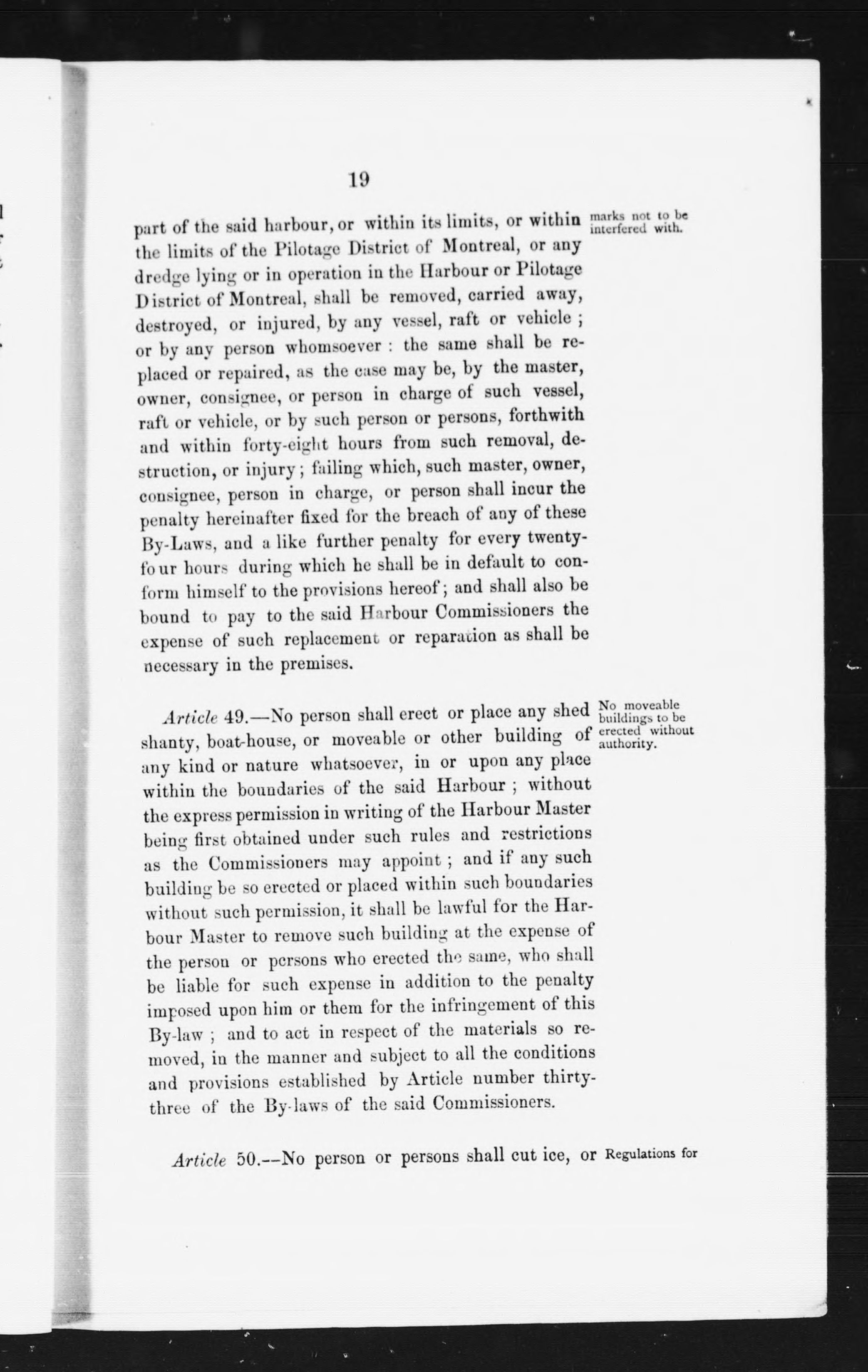 19

part of the said harbour, or within its limits, or within the limits of the Pilotage District of Montreal, or any dredge lying or in operation in the Harbour or Pilotage District of Montreal, shall be removed, carried away, destroyed, or injured, by any vessel, raft or vehicle ; or by any person whomsoever : the same shall be replaced or repaired, as the case may be, by the master, owner, consignee, or person in charge of such vessel, raft or vehicle, or by such person or persons, forthwith and within forty-eight hours from such removal, destruction, or injury ; failing which, such master, owner, consignee, person in charge, or person shall incur the penalty hereinafter fixed for the breach of any of these By-Laws, and a like further penalty for every twenty-four hours during which he shall be in default to conform himself to the provisions hereof ; and shall also be bound to pay to the said Harbour Commissioners the expense of such replacement or reparation as shall be necessary in the premises.

marks not to be interfered with.

Article 49.—No person shall erect or place any shed shanty, boat-house, or moveable or other building of any kind or nature whatsoever, in or upon any place within the boundaries of the said Harbour ; without the express permission in writing of the Harbour Master being first obtained under such rules and restrictions as the Commissioners may appoint ; and if any such building be so erected or placed within such boundaries without such permission, it shall be lawful for the Harbour Master to remove such building at the expense of the person or persons who erected the same, who shall be liable for such expense in addition to the penalty imposed upon him or them for the infringement of this By-law ; and to act in respect of the materials so removed, in the manner and subject to all the conditions and provisions established by Article number thirty-three of the By-laws of the said Commissioners.

No moveable buildings to be erected without authority.

Article 50.--No person or persons shall cut ice, or

Regulations for